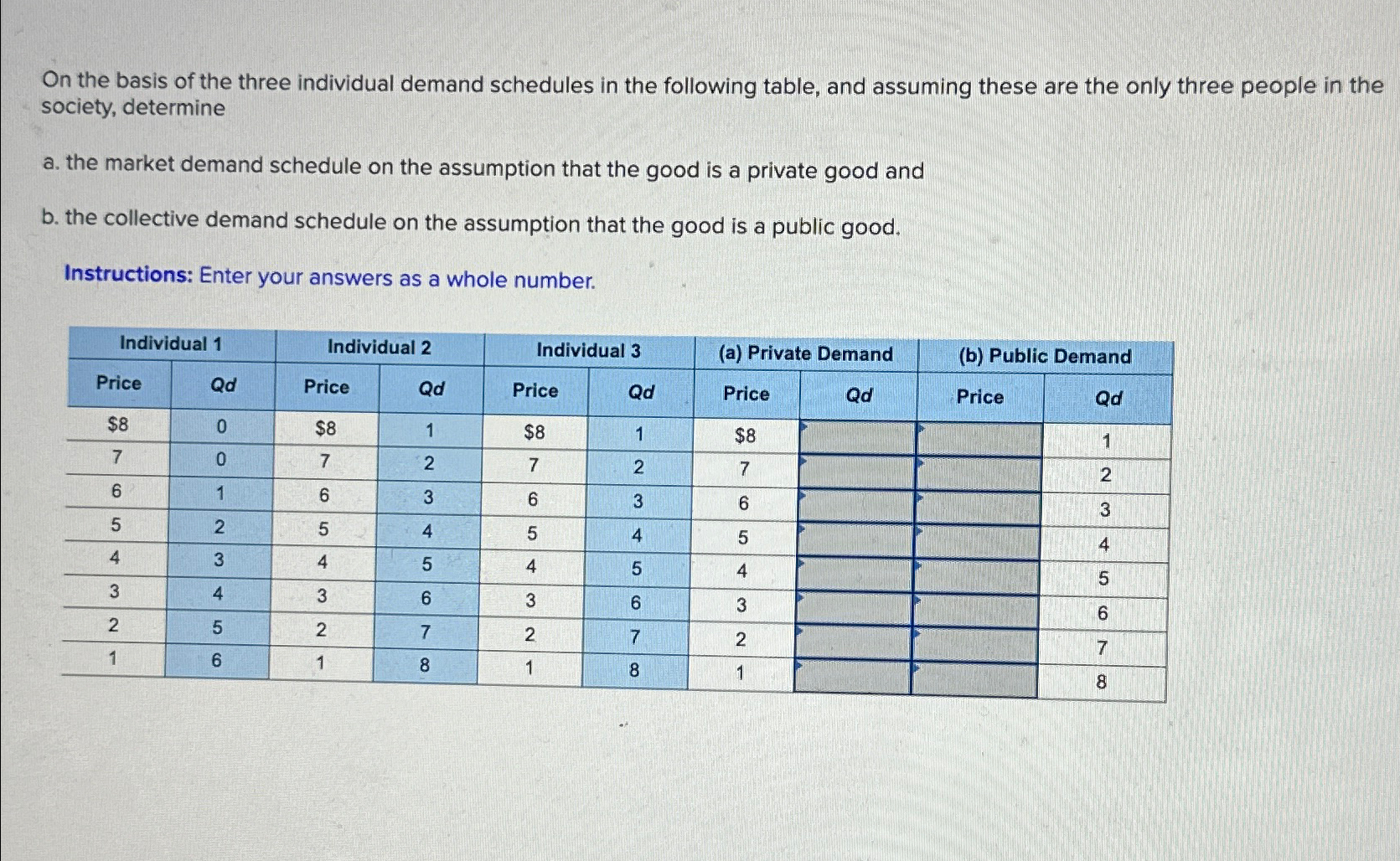 On the basis of the three individual demand schedules in the following table, and assuming these are the only three people in the society, determine

a. the market demand schedule on the assumption that the good is a private good and

b. the collective demand schedule on the assumption that the good is a public good.

Instructions: Enter your answers as a whole number.

| Individual 1 | | Individual 2 | | Individual 3 | | (a) Private Demand | | (b) Public Demand | |
|---|---|---|---|---|---|---|---|---|---|
| Price | Qd | Price | Qd | Price | Qd | Price | Qd | Price | Qd |
| $8 | 0 | $8 | 1 | $8 | 1 | $8 | | | 1 |
| 7 | 0 | 7 | 2 | 7 | 2 | 7 | | | 2 |
| 6 | 1 | 6 | 3 | 6 | 3 | 6 | | | 3 |
| 5 | 2 | 5 | 4 | 5 | 4 | 5 | | | 4 |
| 4 | 3 | 4 | 5 | 4 | 5 | 4 | | | 5 |
| 3 | 4 | 3 | 6 | 3 | 6 | 3 | | | 6 |
| 2 | 5 | 2 | 7 | 2 | 7 | 2 | | | 7 |
| 1 | 6 | 1 | 8 | 1 | 8 | 1 | | | 8 |